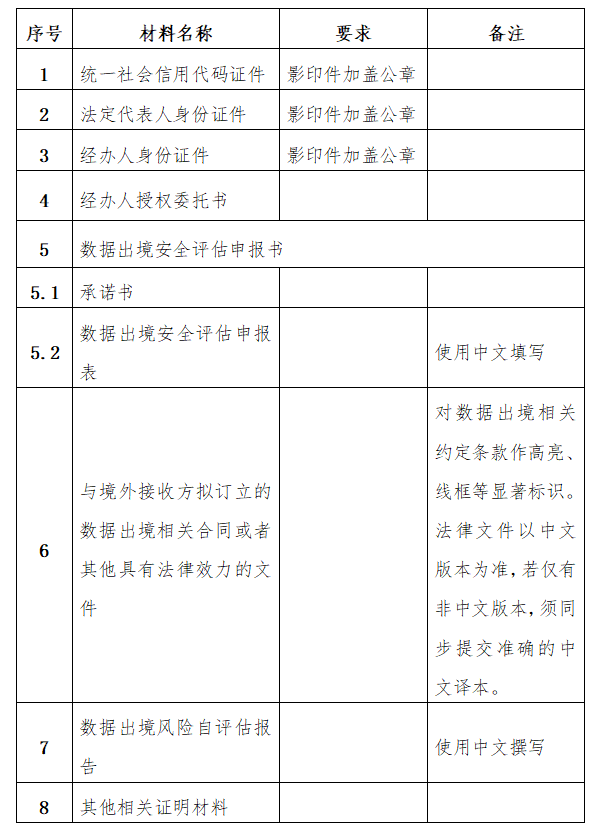 | 序号 | 材料名称 | 要求 | 备注 |
|---|---|---|---|
| 1 | 统一社会信用代码证件 | 影印件加盖公章 | |
| 2 | 法定代表人身份证件 | 影印件加盖公章 | |
| 3 | 经办人身份证件 | 影印件加盖公章 | |
| 4 | 经办人授权委托书 | | |
| 5 | 数据出境安全评估申报书 | | |
| 5.1 | 承诺书 | | |
| 5.2 | 数据出境安全评估申报表 | | 使用中文填写 |
| 6 | 与境外接收方拟订立的数据出境相关合同或者其他具有法律效力的文件 | | 对数据出境相关约定条款作高亮、线框等显著标识。法律文件以中文版本为准，若仅有非中文版本，须同步提交准确的中文译本。 |
| 7 | 数据出境风险自评估报告 | | 使用中文撰写 |
| 8 | 其他相关证明材料 | | |